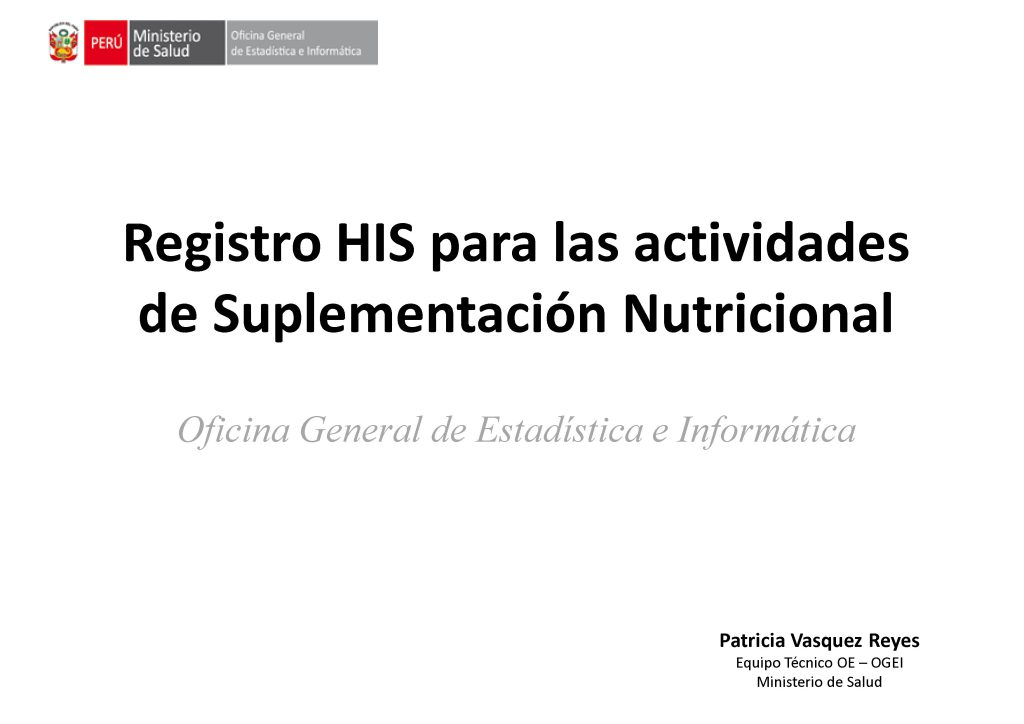 PERÚ Ministerio de Salud
Oficina General de Estadística e Informática

Registro HIS para las actividades de Suplementación Nutricional

Oficina General de Estadística e Informática

Patricia Vasquez Reyes
Equipo Técnico OE – OGEI
Ministerio de Salud